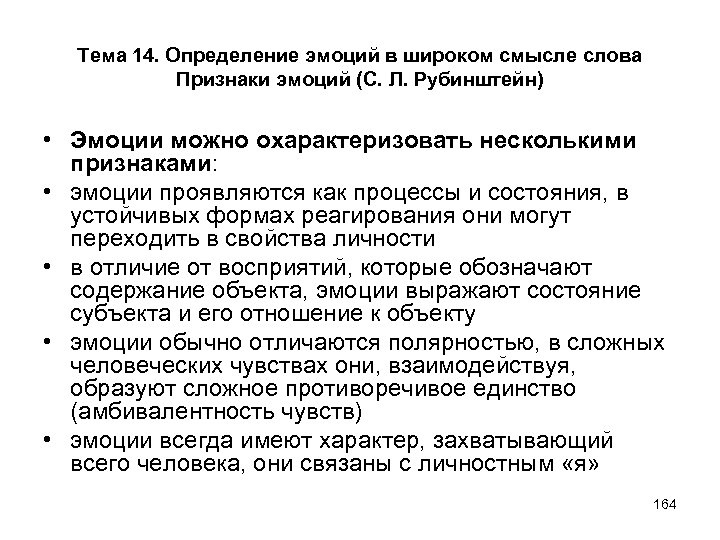 Тема 14. Определение эмоций в широком смысле слова
Признаки эмоций (С. Л. Рубинштейн)

• Эмоции можно охарактеризовать несколькими признаками:
• эмоции проявляются как процессы и состояния, в устойчивых формах реагирования они могут переходить в свойства личности
• в отличие от восприятий, которые обозначают содержание объекта, эмоции выражают состояние субъекта и его отношение к объекту
• эмоции обычно отличаются полярностью, в сложных человеческих чувствах они, взаимодействуя, образуют сложное противоречивое единство (амбивалентность чувств)
• эмоции всегда имеют характер, захватывающий всего человека, они связаны с личностным «я»

164